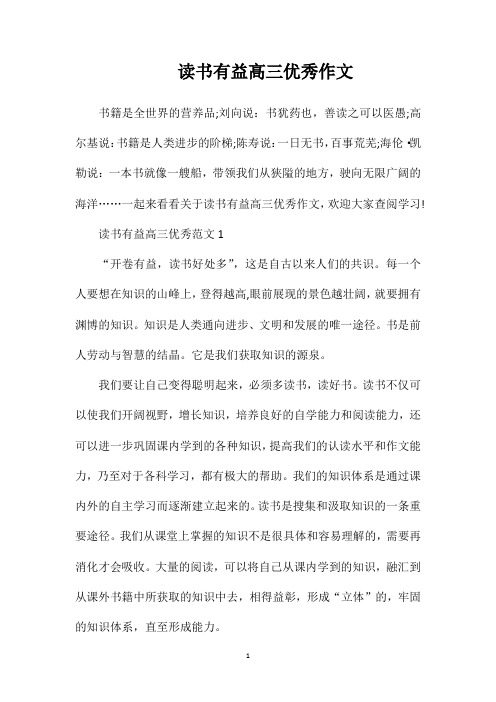 读书有益高三优秀作文

书籍是全世界的营养品;刘向说：书犹药也，善读之可以医愚;高尔基说：书籍是人类进步的阶梯;陈寿说：一日无书，百事荒芜;海伦·凯勒说：一本书就像一艘船，带领我们从狭隘的地方，驶向无限广阔的海洋……一起来看看关于读书有益高三优秀作文，欢迎大家查阅学习!

读书有益高三优秀范文 1

“开卷有益，读书好处多”，这是自古以来人们的共识。每一个人要想在知识的山峰上，登得越高,眼前展现的景色越壮阔，就要拥有渊博的知识。知识是人类通向进步、文明和发展的唯一途径。书是前人劳动与智慧的结晶。它是我们获取知识的源泉。

我们要让自己变得聪明起来，必须多读书，读好书。读书不仅可以使我们开阔视野，增长知识，培养良好的自学能力和阅读能力，还可以进一步巩固课内学到的各种知识，提高我们的认读水平和作文能力，乃至对于各科学习，都有极大的帮助。我们的知识体系是通过课内外的自主学习而逐渐建立起来的。读书是搜集和汲取知识的一条重要途径。我们从课堂上掌握的知识不是很具体和容易理解的，需要再消化才会吸收。大量的阅读，可以将自己从课内学到的知识，融汇到从课外书籍中所获取的知识中去，相得益彰，形成“立体”的，牢固的知识体系，直至形成能力。

1